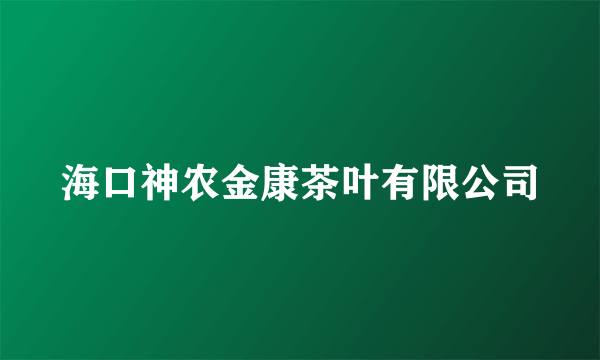 海口神农金康茶叶有限公司